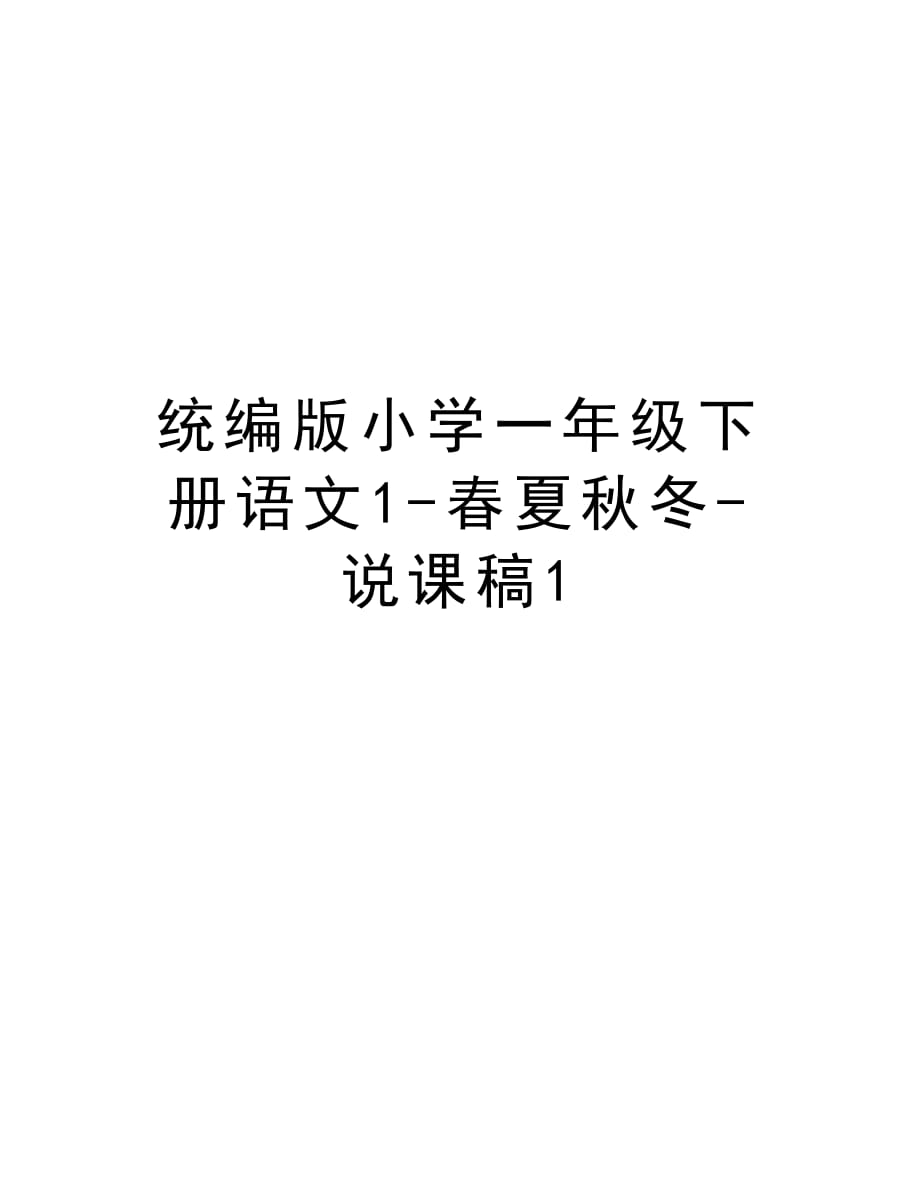 统编版小学一年级下册语文1-春夏秋冬-说课稿1